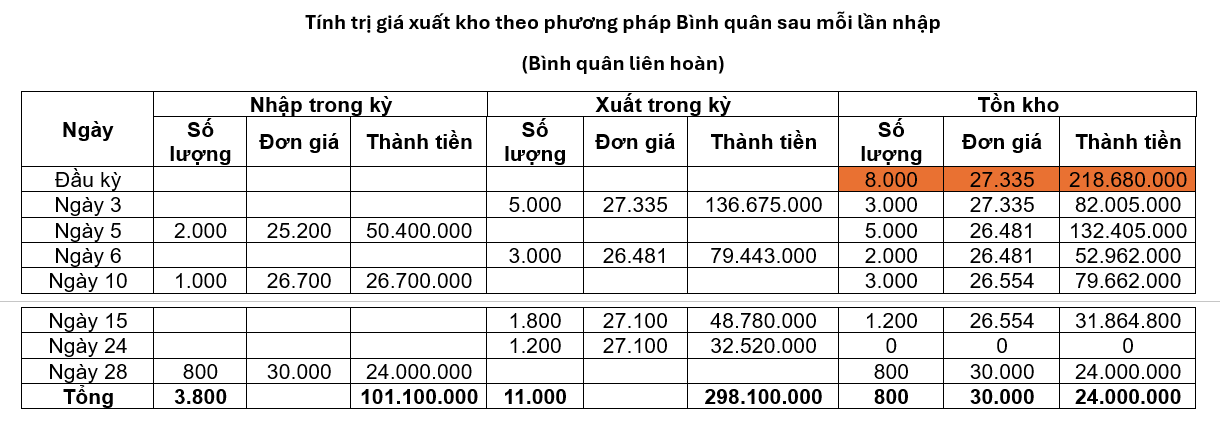 Tính trị giá xuất kho theo phương pháp Bình quân sau mỗi lần nhập

(Bình quân liên hoàn)

| Ngày | Nhập trong kỳ | | | Xuất trong kỳ | | | Tồn kho | | |
|---|---|---|---|---|---|---|---|---|---|
| | Số lượng | Đơn giá | Thành tiền | Số lượng | Đơn giá | Thành tiền | Số lượng | Đơn giá | Thành tiền |
| Đầu kỳ | | | | | | | 8.000 | 27.335 | 218.680.000 |
| Ngày 3 | | | | 5.000 | 27.335 | 136.675.000 | 3.000 | 27.335 | 82.005.000 |
| Ngày 5 | 2.000 | 25.200 | 50.400.000 | | | | 5.000 | 26.481 | 132.405.000 |
| Ngày 6 | | | | 3.000 | 26.481 | 79.443.000 | 2.000 | 26.481 | 52.962.000 |
| Ngày 10 | 1.000 | 26.700 | 26.700.000 | | | | 3.000 | 26.554 | 79.662.000 |
| Ngày 15 | | | | 1.800 | 27.100 | 48.780.000 | 1.200 | 26.554 | 31.864.800 |
| Ngày 24 | | | | 1.200 | 27.100 | 32.520.000 | 0 | 0 | 0 |
| Ngày 28 | 800 | 30.000 | 24.000.000 | | | | 800 | 30.000 | 24.000.000 |
| Tổng | 3.800 | | 101.100.000 | 11.000 | | 298.100.000 | 800 | 30.000 | 24.000.000 |